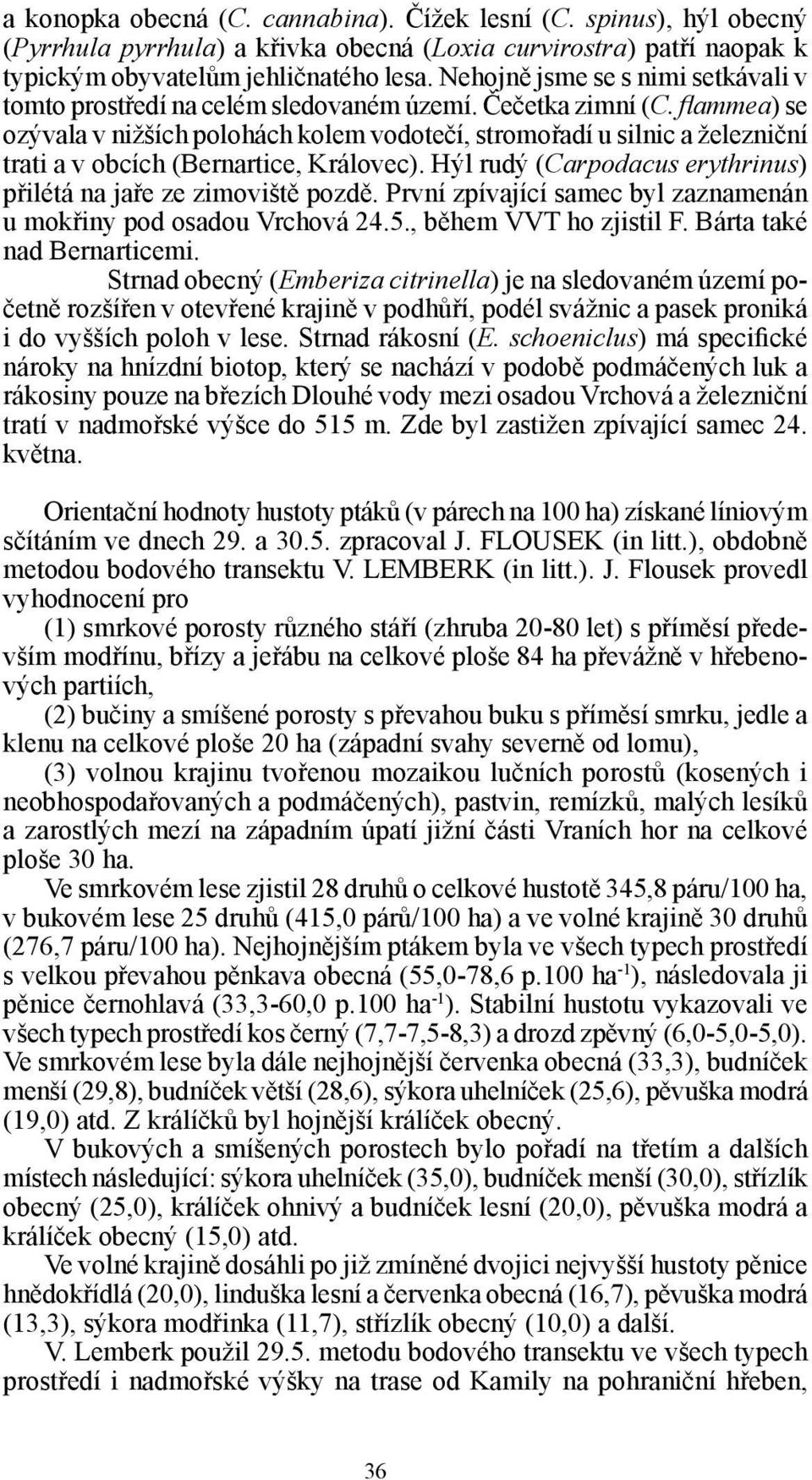 a konopka obecná (C. cannabina). Čížek lesní (C. spinus), hýl obecný (Pyrrhula pyrrhula) a křivka obecná (Loxia curvirostra) patří naopak k typickým obyvatelům jehličnatého lesa. Nehojně jsme se s nimi setkávali v tomto prostředí na celém sledovaném území. Čečetka zimní (C. flammea) se ozývala v nižších polohách kolem vodotečí, stromořadí u silnic a železniční trati a v obcích (Bernartice, Královec). Hýl rudý (Carpodacus erythrinus) přilétá na jaře ze zimoviště pozdě. První zpívající samec byl zaznamenán u mokřiny pod osadou Vrchová 24.5., během VVT ho zjistil F. Bárta také nad Bernarticemi.

Strnad obecný (Emberiza citrinella) je na sledovaném území početně rozšířen v otevřené krajině v podhůří, podél svážnic a pasek proniká i do vyšších poloh v lese. Strnad rákosní (E. schoeniclus) má specifické nároky na hnízdní biotop, který se nachází v podobě podmáčených luk a rákosiny pouze na březích Dlouhé vody mezi osadou Vrchová a železniční tratí v nadmořské výšce do 515 m. Zde byl zastižen zpívající samec 24. května.

Orientační hodnoty hustoty ptáků (v párech na 100 ha) získané líniovým sčítáním ve dnech 29. a 30.5. zpracoval J. FLOUSEK (in litt.), obdobně metodou bodového transektu V. LEMBERK (in litt.). J. Flousek provedl vyhodnocení pro

(1) smrkové porosty různého stáří (zhruba 20-80 let) s příměsí především modřínu, břízy a jeřábu na celkové ploše 84 ha převážně v hřebenových partiích,

(2) bučiny a smíšené porosty s převahou buku s příměsí smrku, jedle a klenu na celkové ploše 20 ha (západní svahy severně od lomu),

(3) volnou krajinu tvořenou mozaikou lučních porostů (kosených i neobhospodařovaných a podmáčených), pastvin, remízků, malých lesíků a zarostlých mezí na západním úpatí jižní části Vraních hor na celkové ploše 30 ha.

Ve smrkovém lese zjistil 28 druhů o celkové hustotě 345,8 páru/100 ha, v bukovém lese 25 druhů (415,0 párů/100 ha) a ve volné krajině 30 druhů (276,7 páru/100 ha). Nejhojnějším ptákem byla ve všech typech prostředí s velkou převahou pěnkava obecná (55,0-78,6 p.100 ha$^{-1}$), následovala ji pěnice černohlavá (33,3-60,0 p.100 ha$^{-1}$). Stabilní hustotu vykazovali ve všech typech prostředí kos černý (7,7-7,5-8,3) a drozd zpěvný (6,0-5,0-5,0). Ve smrkovém lese byla dále nejhojnější červenka obecná (33,3), budníček menší (29,8), budníček větší (28,6), sýkora uhelníček (25,6), pěvuška modrá (19,0) atd. Z králíčků byl hojnější králíček obecný.

V bukových a smíšených porostech bylo pořadí na třetím a dalších místech následující: sýkora uhelníček (35,0), budníček menší (30,0), střízlík obecný (25,0), králíček ohnivý a budníček lesní (20,0), pěvuška modrá a králíček obecný (15,0) atd.

Ve volné krajině dosáhli po již zmíněné dvojici nejvyšší hustoty pěnice hnědokřídlá (20,0), linduška lesní a červenka obecná (16,7), pěvuška modrá (13,3), sýkora modřinka (11,7), střízlík obecný (10,0) a další.

V. Lemberk použil 29.5. metodu bodového transektu ve všech typech prostředí i nadmořské výšky na trase od Kamily na pohraniční hřeben,

36